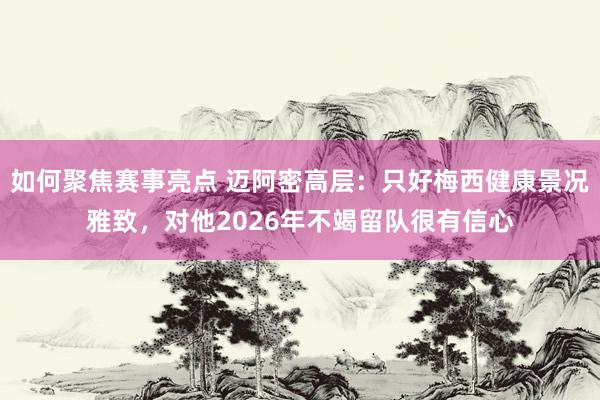 如何聚焦赛事亮点 迈阿密高层：只好梅西健康景况雅致，对他2026年不竭留队很有信心